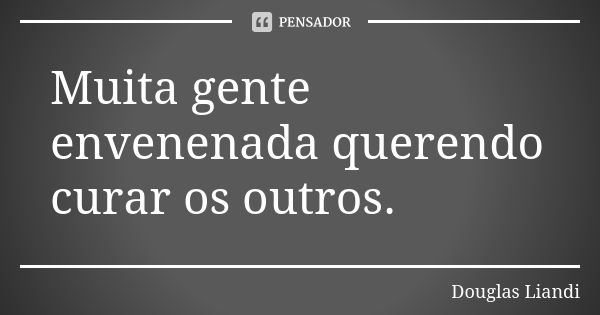 PENSADOR

Muita gente envenenada querendo curar os outros.

Douglas Liandi